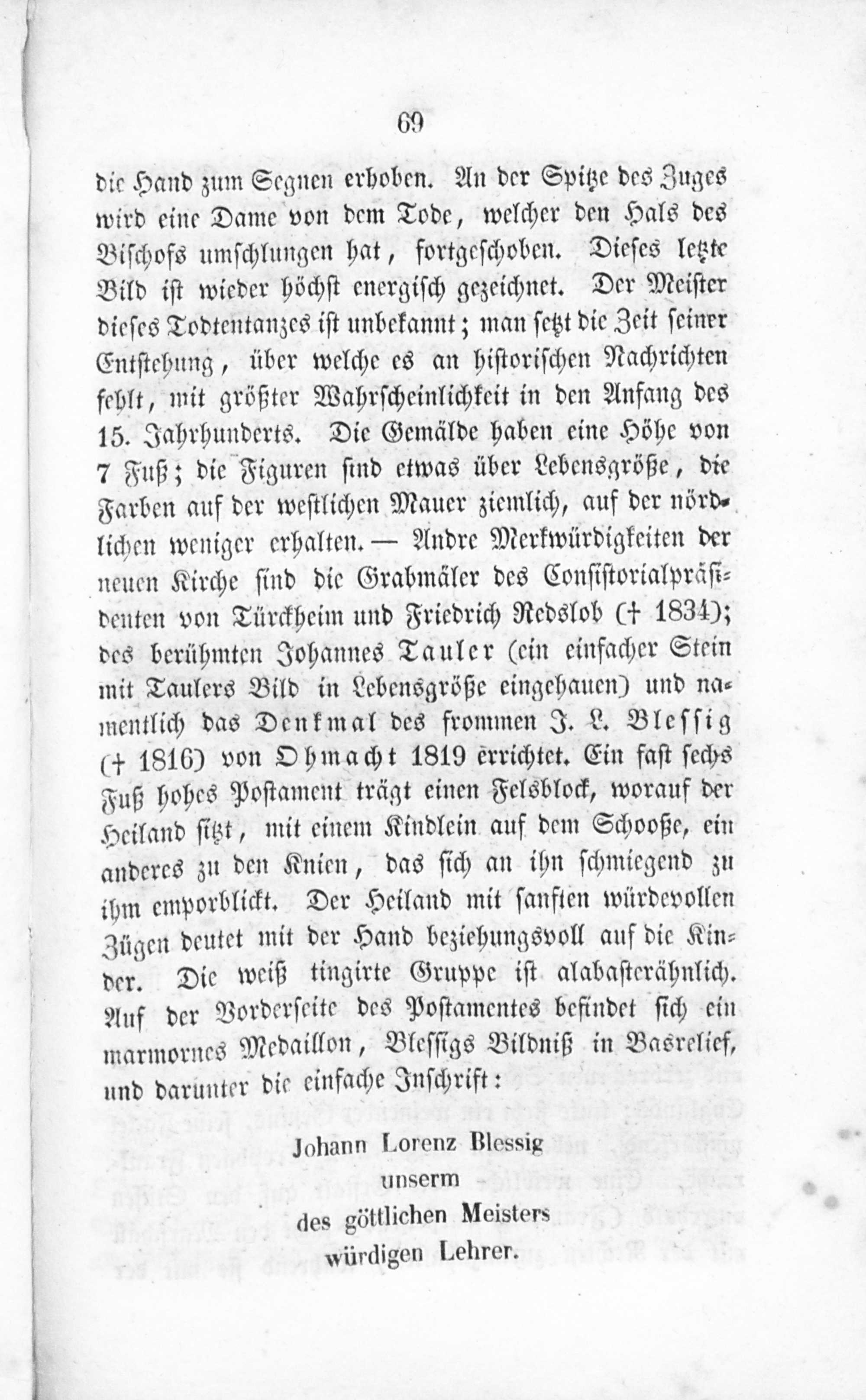 69

die Hand zum Segnen erhoben. An der Spitze des Zuges wird eine Dame von dem Tode, welcher den Hals des Bischofs umschlungen hat, fortgeschoben. Dieses letzte Bild ist wieder höchst energisch gezeichnet. Der Meister dieses Todtentanzes ist unbekannt; man setzt die Zeit seiner Entstehung, über welche es an historischen Nachrichten fehlt, mit größter Wahrscheinlichkeit in den Anfang des 15. Jahrhunderts. Die Gemälde haben eine Höhe von 7 Fuß; die Figuren sind etwas über Lebensgröße, die Farben auf der westlichen Mauer ziemlich, auf der nördlichen weniger erhalten. — Andre Merkwürdigkeiten der neuen Kirche sind die Grabmäler des Consistorialpräsidenten von Türckheim und Friedrich Redslob († 1834); des berühmten Johannes Tauler (ein einfacher Stein mit Taulers Bild in Lebensgröße eingehauen) und namentlich das Denkmal des frommen J. L. Blessig († 1816) von Ohmacht 1819 errichtet. Ein fast sechs Fuß hohes Postament trägt einen Felsblock, worauf der Heiland sitzt, mit einem Kindlein auf dem Schooße, ein anderes zu den Knien, das sich an ihn schmiegend zu ihm emporblickt. Der Heiland mit sanften würdevollen Zügen deutet mit der Hand beziehungsvoll auf die Kinder. Die weiß tingirte Gruppe ist alabasterähnlich. Auf der Vorderseite des Postamentes befindet sich ein marmornes Medaillon, Blessigs Bildniß in Basrelief, und darunter die einfache Inschrift:

Johann Lorenz Blessig
unserm
des göttlichen Meisters
würdigen Lehrer.